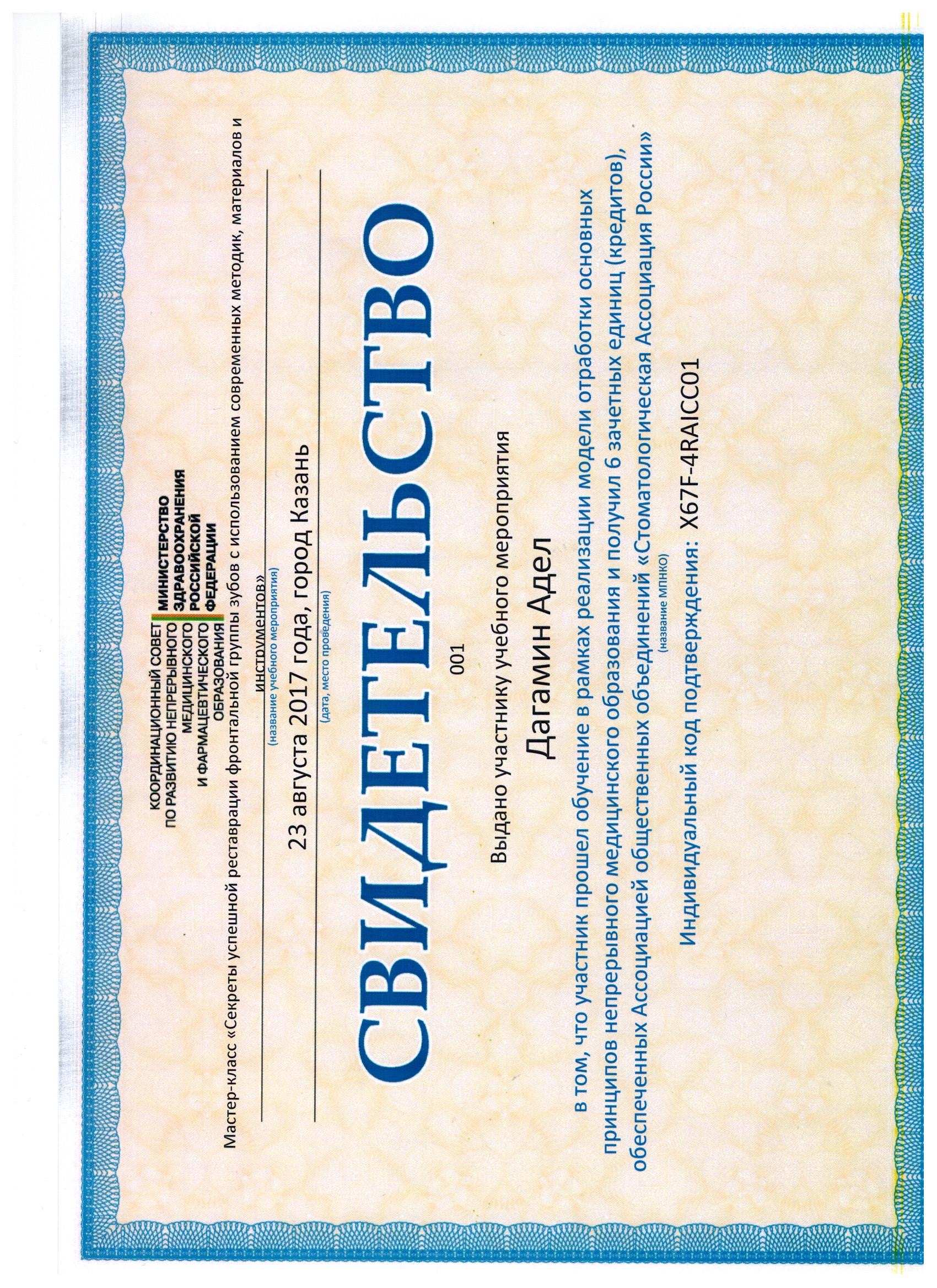 КООРДИНАЦИОННЫЙ СОВЕТ ПО РАЗВИТИЮ НЕПРЕРЫВНОГО МЕДИЦИНСКОГО И ФАРМАЦЕВТИЧЕСКОГО ОБРАЗОВАНИЯ

МИНИСТЕРСТВО ЗДРАВООХРАНЕНИЯ РОССИЙСКОЙ ФЕДЕРАЦИИ

Мастер-класс «Секреты успешной реставрации фронтальной группы зубов с использованием современных методик, материалов и инструментов»
(название учебного мероприятия)

23 августа 2017 года, город Казань
(дата, место проведения)

СВИДЕТЕЛЬСТВО

001

Выдано участнику учебного мероприятия

Дагамин Адел

в том, что участник прошел обучение в рамках реализации модели отработки основных принципов непрерывного медицинского образования и получил 6 зачетных единиц (кредитов), обеспеченных Ассоциацией общественных объединений «Стоматологическая Ассоциация России»
(название МПНКО)

Индивидуальный код подтверждения: X67F-4RAICC01